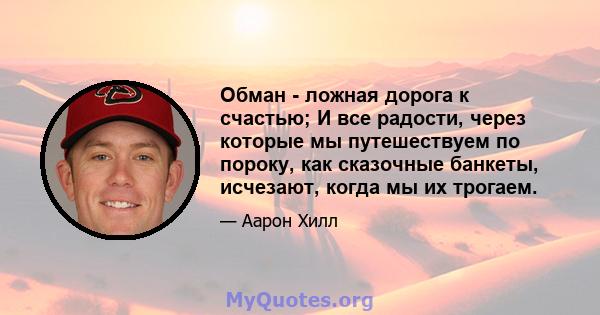 Обман - ложная дорога к счастью; И все радости, через которые мы путешествуем по пороку, как сказочные банкеты, исчезают, когда мы их трогаем.

— Аарон Хилл

MyQuotes.org